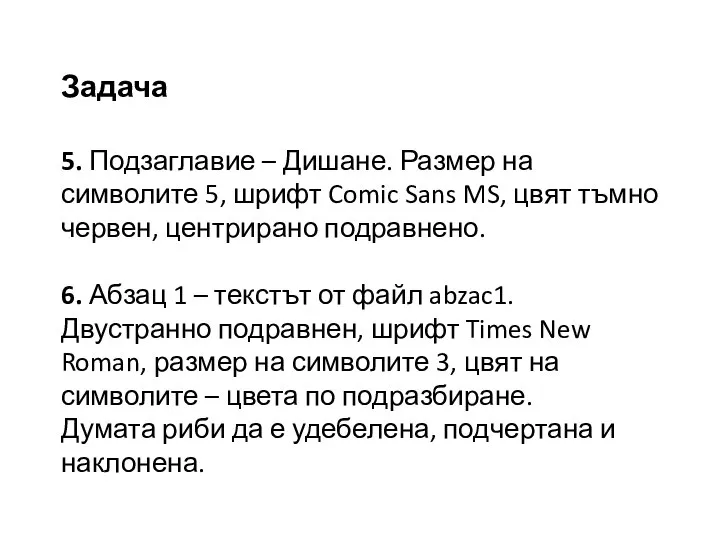 Задача

5. Подзаглавие – Дишане. Размер на символите 5, шрифт Comic Sans MS, цвят тъмно червен, центрирано подравнено.

6. Абзац 1 – текстът от файл abzac1. Двустранно подравнен, шрифт Times New Roman, размер на символите 3, цвят на символите – цвета по подразбиране. Думата риби да е удебелена, подчертана и наклонена.